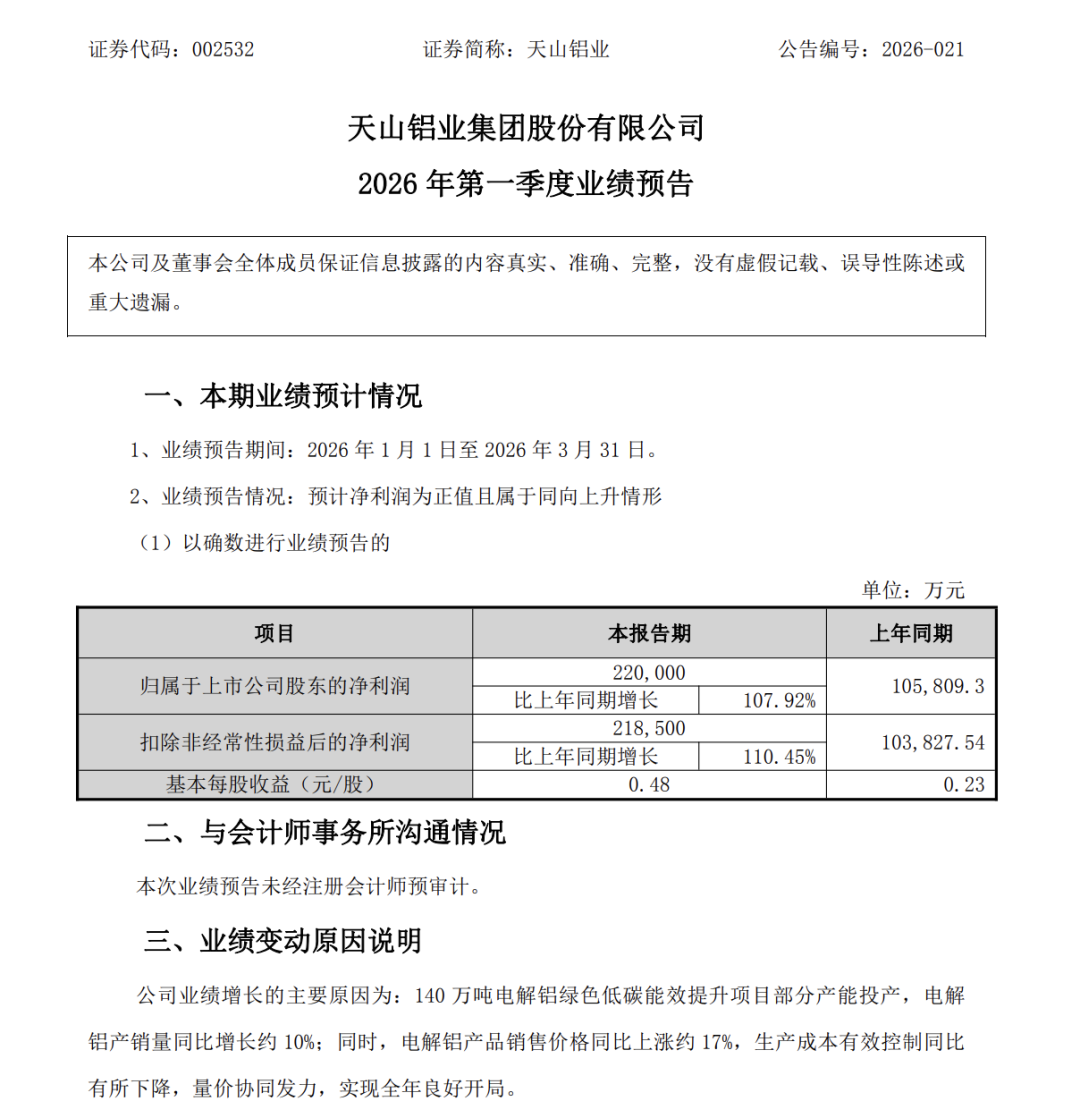 证券代码：002532　　证券简称：天山铝业　　公告编号：2026-021

天山铝业集团股份有限公司
2026 年第一季度业绩预告

本公司及董事会全体成员保证信息披露的内容真实、准确、完整，没有虚假记载、误导性陈述或重大遗漏。

一、本期业绩预计情况

1、业绩预告期间：2026 年 1 月 1 日至 2026 年 3 月 31 日。

2、业绩预告情况：预计净利润为正值且属于同向上升情形

（1）以确数进行业绩预告的

单位：万元

| 项目 | 本报告期 | | 上年同期 |
|---|---|---|---|
| 归属于上市公司股东的净利润 | 220,000 | | 105,809.3 |
| | 比上年同期增长 | 107.92% | |
| 扣除非经常性损益后的净利润 | 218,500 | | 103,827.54 |
| | 比上年同期增长 | 110.45% | |
| 基本每股收益（元/股） | 0.48 | | 0.23 |

二、与会计师事务所沟通情况

本次业绩预告未经注册会计师预审计。

三、业绩变动原因说明

公司业绩增长的主要原因为：140 万吨电解铝绿色低碳能效提升项目部分产能投产，电解铝产销量同比增长约 10%；同时，电解铝产品销售价格同比上涨约 17%，生产成本有效控制同比有所下降，量价协同发力，实现全年良好开局。